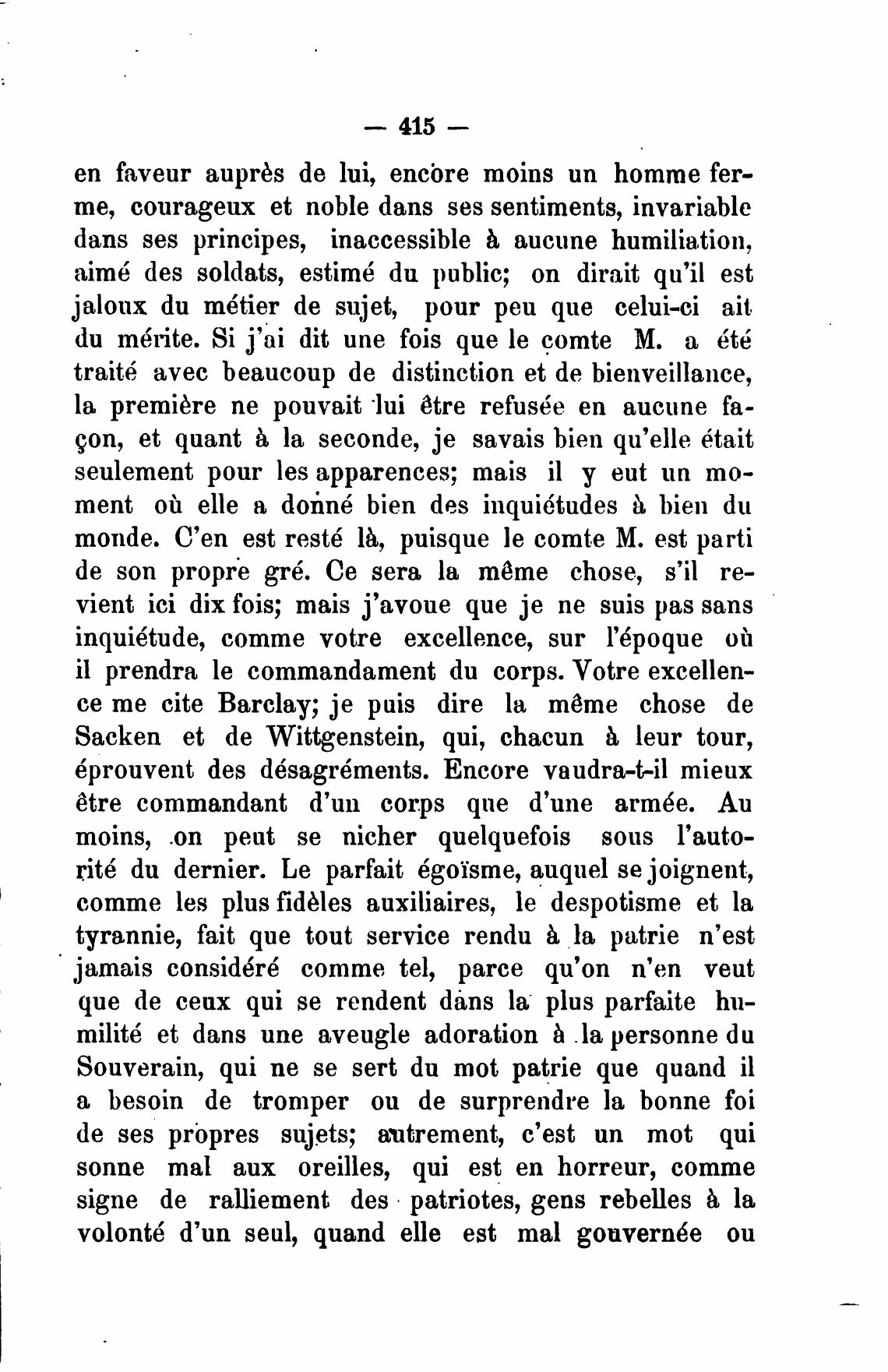 — 415 —

en faveur auprès de lui, encore moins un homme ferme, courageux et noble dans ses sentiments, invariable dans ses principes, inaccessible à aucune humiliation, aimé des soldats, estimé du public; on dirait qu'il est jaloux du métier de sujet, pour peu que celui-ci ait du mérite. Si j'ai dit une fois que le comte M. a été traité avec beaucoup de distinction et de bienveillance, la première ne pouvait lui être refusée en aucune façon, et quant à la seconde, je savais bien qu'elle était seulement pour les apparences; mais il y eut un moment où elle a donné bien des inquiétudes à bien du monde. C'en est resté là, puisque le comte M. est parti de son propre gré. Ce sera la même chose, s'il revient ici dix fois; mais j'avoue que je ne suis pas sans inquiétude, comme votre excellence, sur l'époque où il prendra le commandament du corps. Votre excellence me cite Barclay; je puis dire la même chose de Sacken et de Wittgenstein, qui, chacun à leur tour, éprouvent des désagréments. Encore vaudra-t-il mieux être commandant d'un corps que d'une armée. Au moins, on peut se nicher quelquefois sous l'autorité du dernier. Le parfait égoïsme, auquel se joignent, comme les plus fidèles auxiliaires, le despotisme et la tyrannie, fait que tout service rendu à la patrie n'est jamais considéré comme tel, parce qu'on n'en veut que de ceux qui se rendent dans la plus parfaite humilité et dans une aveugle adoration à la personne du Souverain, qui ne se sert du mot patrie que quand il a besoin de tromper ou de surprendre la bonne foi de ses propres sujets; autrement, c'est un mot qui sonne mal aux oreilles, qui est en horreur, comme signe de ralliement des patriotes, gens rebelles à la volonté d'un seul, quand elle est mal gouvernée ou